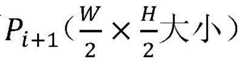 $P_{i+1}$（$\frac{W}{2} \times \frac{H}{2}$大小）